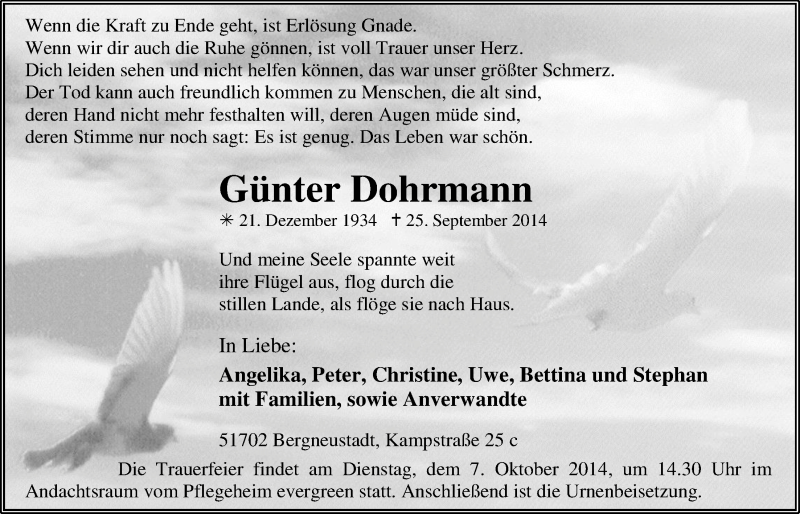 Wenn die Kraft zu Ende geht, ist Erlösung Gnade.
Wenn wir dir auch die Ruhe gönnen, ist voll Trauer unser Herz.
Dich leiden sehen und nicht helfen können, das war unser größter Schmerz.
Der Tod kann auch freundlich kommen zu Menschen, die alt sind,
deren Hand nicht mehr festhalten will, deren Augen müde sind,
deren Stimme nur noch sagt: Es ist genug. Das Leben war schön.

Günter Dohrmann

✳ 21. Dezember 1934 † 25. September 2014

Und meine Seele spannte weit
ihre Flügel aus, flog durch die
stillen Lande, als flöge sie nach Haus.

In Liebe:

Angelika, Peter, Christine, Uwe, Bettina und Stephan
mit Familien, sowie Anverwandte

51702 Bergneustadt, Kampstraße 25 c

Die Trauerfeier findet am Dienstag, dem 7. Oktober 2014, um 14.30 Uhr im Andachtsraum vom Pflegeheim evergreen statt. Anschließend ist die Urnenbeisetzung.